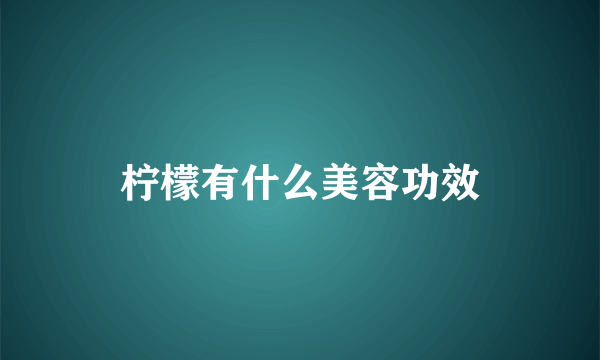 柠檬有什么美容功效